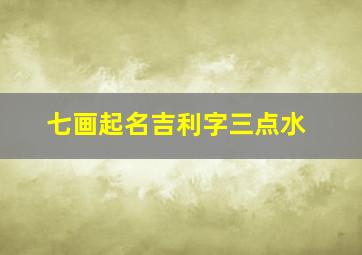 七画起名吉利字三点水